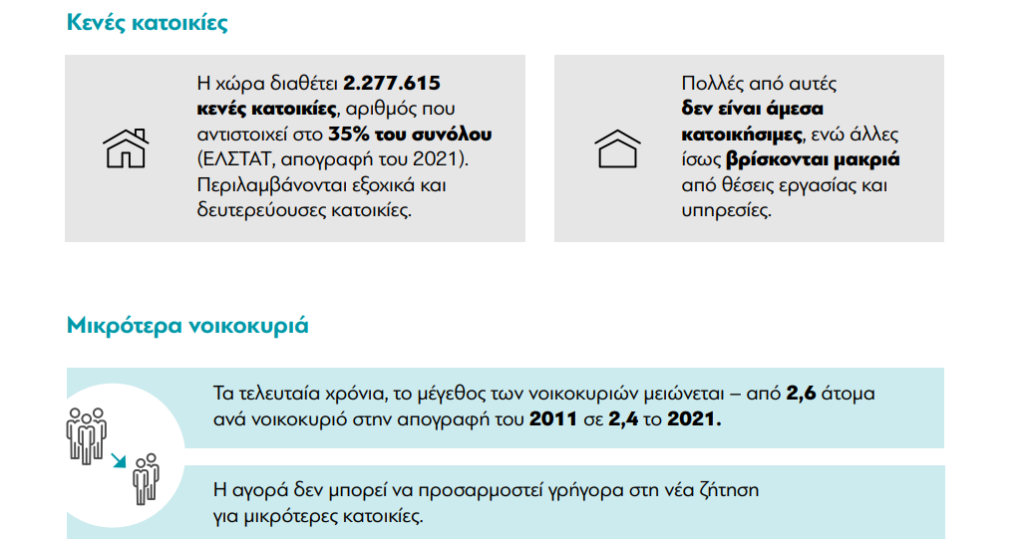 Κενές κατοικίες

Η χώρα διαθέτει 2.277.615 κενές κατοικίες, αριθμός που αντιστοιχεί στο 35% του συνόλου (ΕΛΣΤΑΤ, απογραφή του 2021). Περιλαμβάνονται εξοχικά και δευτερεύουσες κατοικίες.

Πολλές από αυτές δεν είναι άμεσα κατοικήσιμες, ενώ άλλες ίσως βρίσκονται μακριά από θέσεις εργασίας και υπηρεσίες.

Μικρότερα νοικοκυριά

Τα τελευταία χρόνια, το μέγεθος των νοικοκυριών μειώνεται – από 2,6 άτομα ανά νοικοκυριό στην απογραφή του 2011 σε 2,4 το 2021.

Η αγορά δεν μπορεί να προσαρμοστεί γρήγορα στη νέα ζήτηση για μικρότερες κατοικίες.